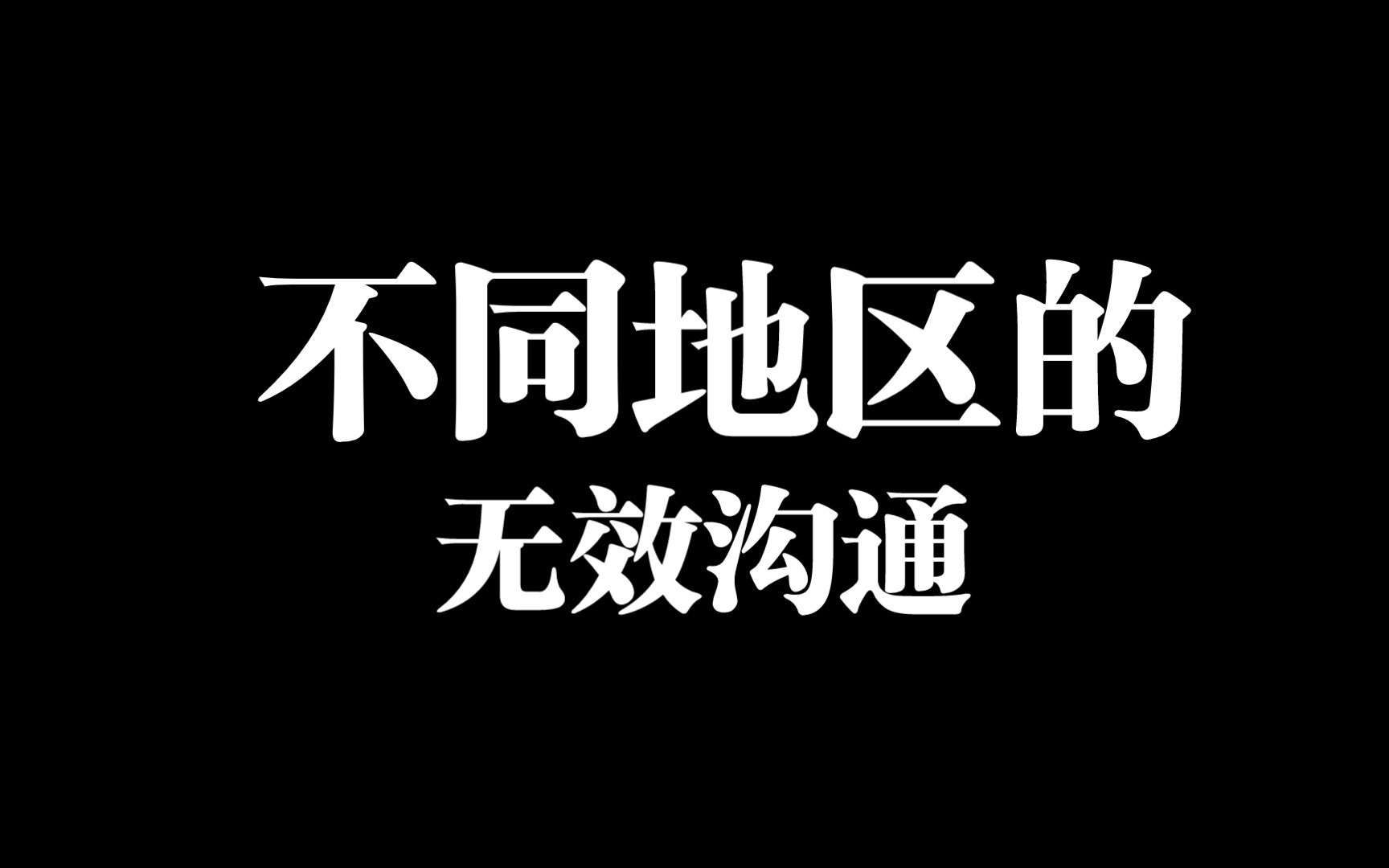 不同地区的
无效沟通